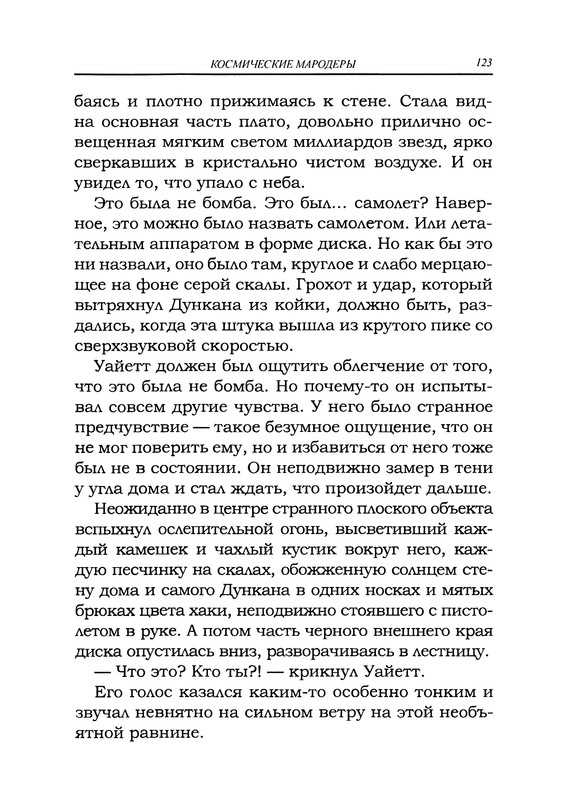 КОСМИЧЕСКИЕ МАРОДЕРЫ 123

баясь и плотно прижимаясь к стене. Стала видна основная часть плато, довольно прилично освещенная мягким светом миллиардов звезд, ярко сверкавших в кристально чистом воздухе. И он увидел то, что упало с неба.

Это была не бомба. Это был... самолет? Наверное, это можно было назвать самолетом. Или летательным аппаратом в форме диска. Но как бы это ни назвали, оно было там, круглое и слабо мерцающее на фоне серой скалы. Грохот и удар, который вытряхнул Дункана из койки, должно быть, раздались, когда эта штука вышла из крутого пике со сверхзвуковой скоростью.

Уайетт должен был ощутить облегчение от того, что это была не бомба. Но почему-то он испытывал совсем другие чувства. У него было странное предчувствие — такое безумное ощущение, что он не мог поверить ему, но и избавиться от него тоже был не в состоянии. Он неподвижно замер в тени у угла дома и стал ждать, что произойдет дальше.

Неожиданно в центре странного плоского объекта вспыхнул ослепительной огонь, высветивший каждый камешек и чахлый кустик вокруг него, каждую песчинку на скалах, обожженную солнцем стену дома и самого Дункана в одних носках и мятых брюках цвета хаки, неподвижно стоявшего с пистолетом в руке. А потом часть черного внешнего края диска опустилась вниз, разворачиваясь в лестницу.

— Что это? Кто ты?! — крикнул Уайетт.

Его голос казался каким-то особенно тонким и звучал невнятно на сильном ветру на этой необъятной равнине.